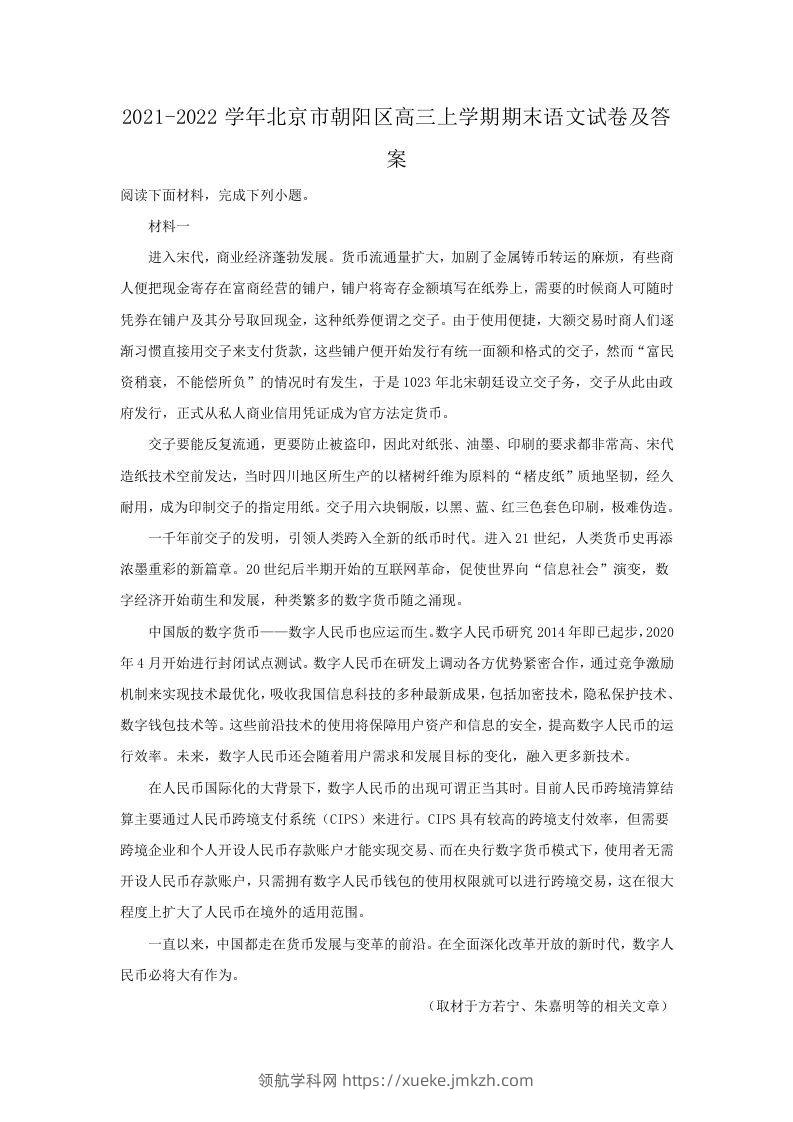 2021-2022 学年北京市朝阳区高三上学期期末语文试卷及答案

阅读下面材料，完成下列小题。

材料一

进入宋代，商业经济蓬勃发展。货币流通量扩大，加剧了金属铸币转运的麻烦，有些商人便把现金寄存在富商经营的铺户，铺户将寄存金额填写在纸券上，需要的时候商人可随时凭券在铺户及其分号取回现金，这种纸券便谓之交子。由于使用便捷，大额交易时商人们逐渐习惯直接用交子来支付货款，这些铺户便开始发行有统一面额和格式的交子，然而“富民资稍衰，不能偿所负”的情况时有发生，于是 1023 年北宋朝廷设立交子务，交子从此由政府发行，正式从私人商业信用凭证成为官方法定货币。

交子要能反复流通，更要防止被盗印，因此对纸张、油墨、印刷的要求都非常高、宋代造纸技术空前发达，当时四川地区所生产的以楮树纤维为原料的“楮皮纸”质地坚韧，经久耐用，成为印制交子的指定用纸。交子用六块铜版，以黑、蓝、红三色套色印刷，极难伪造。

一千年前交子的发明，引领人类跨入全新的纸币时代。进入 21 世纪，人类货币史再添浓墨重彩的新篇章。20 世纪后半期开始的互联网革命，促使世界向“信息社会”演变，数字经济开始萌生和发展，种类繁多的数字货币随之涌现。

中国版的数字货币——数字人民币也应运而生。数字人民币研究 2014 年即已起步，2020 年 4 月开始进行封闭试点测试。数字人民币在研发上调动各方优势紧密合作，通过竞争激励机制来实现技术最优化，吸收我国信息科技的多种最新成果，包括加密技术，隐私保护技术、数字钱包技术等。这些前沿技术的使用将保障用户资产和信息的安全，提高数字人民币的运行效率。未来，数字人民币还会随着用户需求和发展目标的变化，融入更多新技术。

在人民币国际化的大背景下，数字人民币的出现可谓正当其时。目前人民币跨境清算结算主要通过人民币跨境支付系统（CIPS）来进行。CIPS 具有较高的跨境支付效率，但需要跨境企业和个人开设人民币存款账户才能实现交易、而在央行数字货币模式下，使用者无需开设人民币存款账户，只需拥有数字人民币钱包的使用权限就可以进行跨境交易，这在很大程度上扩大了人民币在境外的适用范围。

一直以来，中国都走在货币发展与变革的前沿。在全面深化改革开放的新时代，数字人民币必将大有作为。

（取材于方若宁、朱嘉明等的相关文章）

领航学科网 https://xueke.jmkzh.com